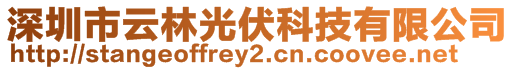 深圳市云林光伏科技有限公司
http://stangeoffrey2.cn.coovee.net